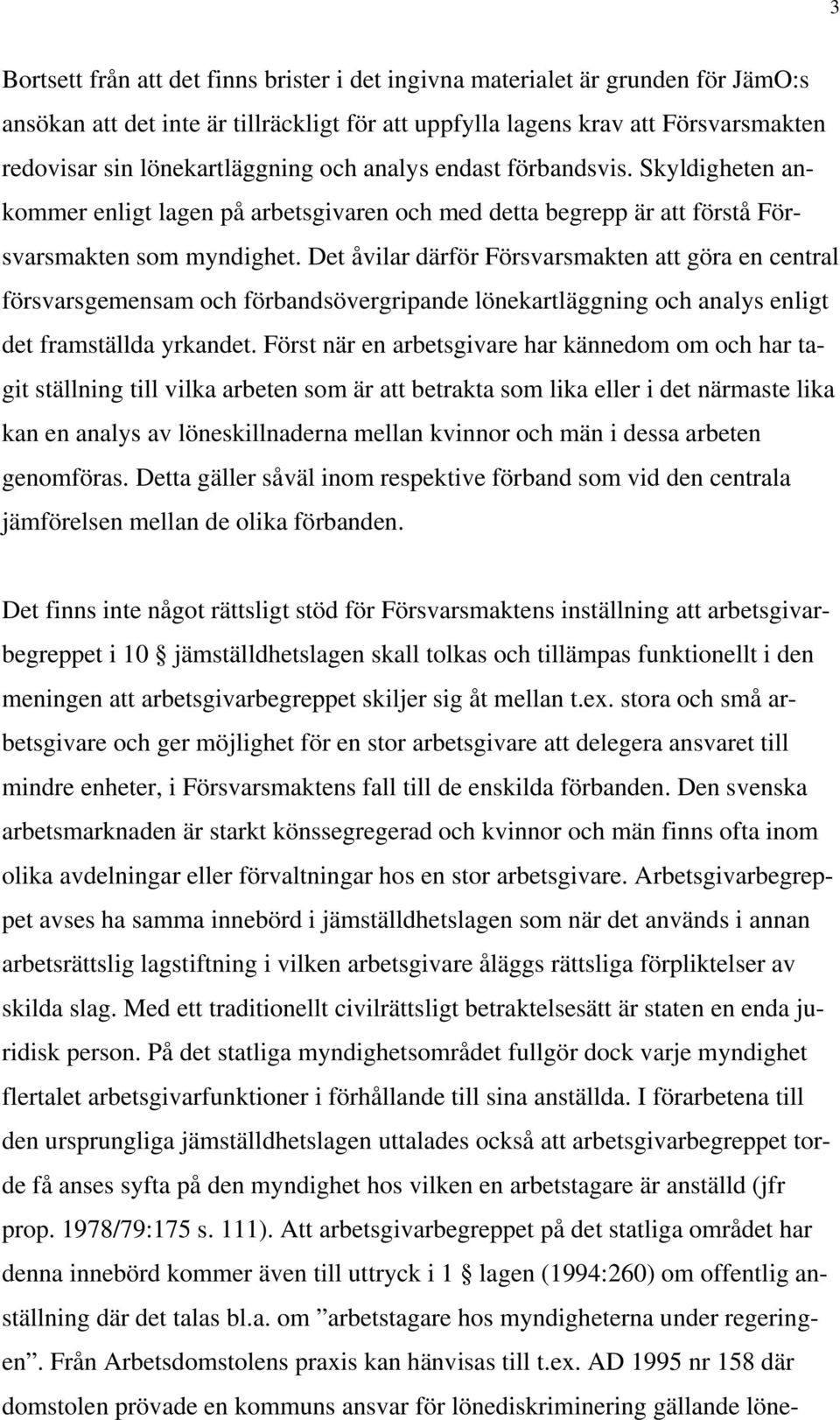 3

Bortsett från att det finns brister i det ingivna materialet är grunden för JämO:s ansökan att det inte är tillräckligt för att uppfylla lagens krav att Försvarsmakten redovisar sin lönekartläggning och analys endast förbandsvis. Skyldigheten ankommer enligt lagen på arbetsgivaren och med detta begrepp är att förstå Försvarsmakten som myndighet. Det åvilar därför Försvarsmakten att göra en central försvarsgemensam och förbandsövergripande lönekartläggning och analys enligt det framställda yrkandet. Först när en arbetsgivare har kännedom om och har tagit ställning till vilka arbeten som är att betrakta som lika eller i det närmaste lika kan en analys av löneskillnaderna mellan kvinnor och män i dessa arbeten genomföras. Detta gäller såväl inom respektive förband som vid den centrala jämförelsen mellan de olika förbanden.

Det finns inte något rättsligt stöd för Försvarsmaktens inställning att arbetsgivarbegreppet i 10 § jämställdhetslagen skall tolkas och tillämpas funktionellt i den meningen att arbetsgivarbegreppet skiljer sig åt mellan t.ex. stora och små arbetsgivare och ger möjlighet för en stor arbetsgivare att delegera ansvaret till mindre enheter, i Försvarsmaktens fall till de enskilda förbanden. Den svenska arbetsmarknaden är starkt könssegregerad och kvinnor och män finns ofta inom olika avdelningar eller förvaltningar hos en stor arbetsgivare. Arbetsgivarbegreppet avses ha samma innebörd i jämställdhetslagen som när det används i annan arbetsrättslig lagstiftning i vilken arbetsgivare åläggs rättsliga förpliktelser av skilda slag. Med ett traditionellt civilrättsligt betraktelsesätt är staten en enda juridisk person. På det statliga myndighetsområdet fullgör dock varje myndighet flertalet arbetsgivarfunktioner i förhållande till sina anställda. I förarbetena till den ursprungliga jämställdhetslagen uttalades också att arbetsgivarbegreppet torde få anses syfta på den myndighet hos vilken en arbetstagare är anställd (jfr prop. 1978/79:175 s. 111). Att arbetsgivarbegreppet på det statliga området har denna innebörd kommer även till uttryck i 1 § lagen (1994:260) om offentlig anställning där det talas bl.a. om ”arbetstagare hos myndigheterna under regeringen”. Från Arbetsdomstolens praxis kan hänvisas till t.ex. AD 1995 nr 158 där domstolen prövade en kommuns ansvar för lönediskriminering gällande löne-